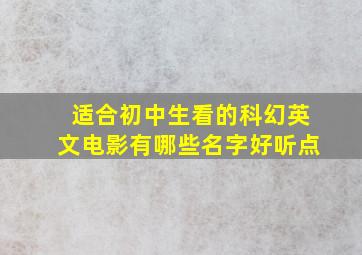 适合初中生看的科幻英文电影有哪些名字好听点